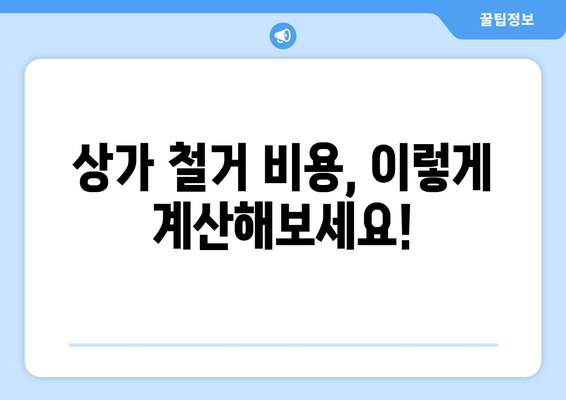 꿀팁정보

상가 철거 비용, 이렇게 계산해보세요!